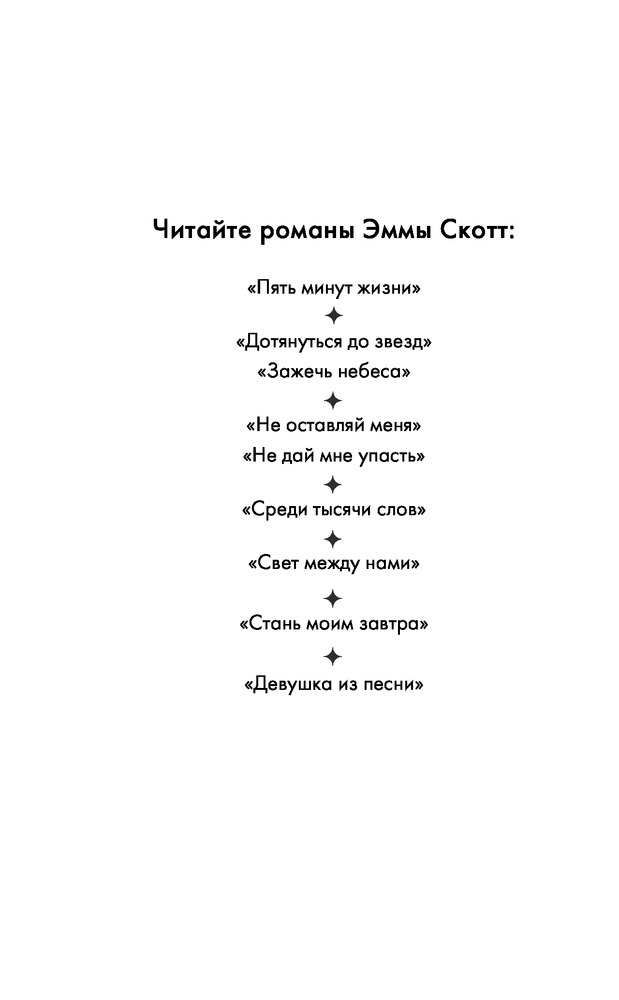 Читайте романы Эммы Скотт:

«Пять минут жизни»

«Дотянуться до звезд»
«Зажечь небеса»

«Не оставляй меня»
«Не дай мне упасть»

«Среди тысячи слов»

«Свет между нами»

«Стань моим завтра»

«Девушка из песни»